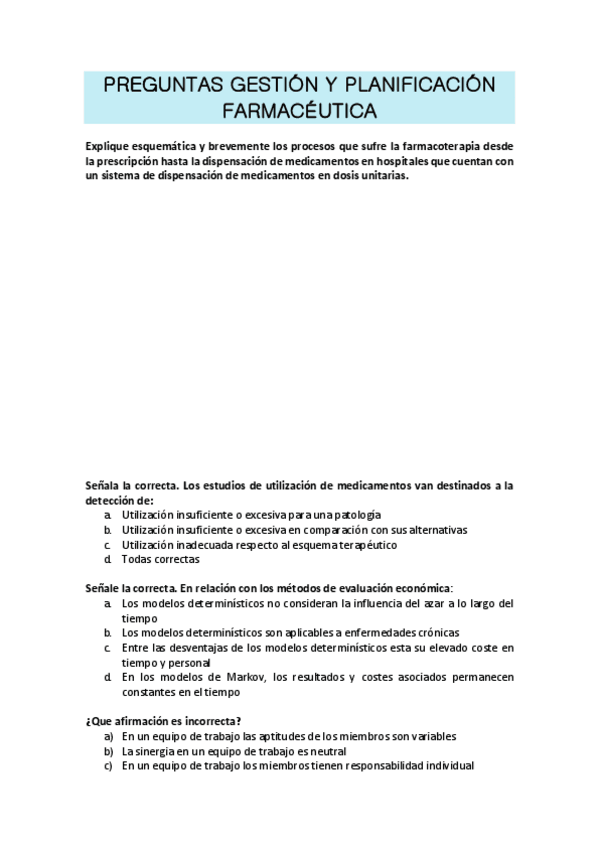 PREGUNTAS GESTIÓN Y PLANIFICACIÓN FARMACÉUTICA

Explique esquemática y brevemente los procesos que sufre la farmacoterapia desde la prescripción hasta la dispensación de medicamentos en hospitales que cuentan con un sistema de dispensación de medicamentos en dosis unitarias.

Señala la correcta. Los estudios de utilización de medicamentos van destinados a la detección de:
a. Utilización insuficiente o excesiva para una patología
b. Utilización insuficiente o excesiva en comparación con sus alternativas
c. Utilización inadecuada respecto al esquema terapéutico
d. Todas correctas

Señale la correcta. En relación con los métodos de evaluación económica:
a. Los modelos determinísticos no consideran la influencia del azar a lo largo del tiempo
b. Los modelos determinísticos son aplicables a enfermedades crónicas
c. Entre las desventajas de los modelos determinísticos esta su elevado coste en tiempo y personal
d. En los modelos de Markov, los resultados y costes asociados permanecen constantes en el tiempo

¿Que afirmación es incorrecta?
a) En un equipo de trabajo las aptitudes de los miembros son variables
b) La sinergia en un equipo de trabajo es neutral
c) En un equipo de trabajo los miembros tienen responsabilidad individual